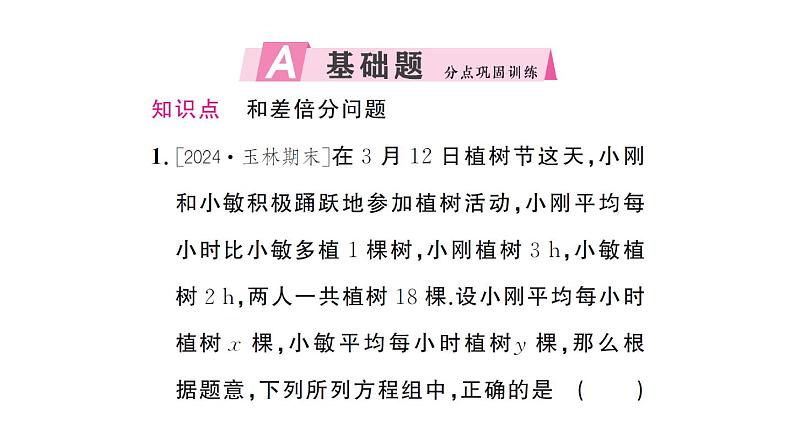 A 基础题 分点巩固训练

知识点 和差倍分问题

1. [2024·玉林期末]在 3 月 12 日植树节这天，小刚和小敏积极踊跃地参加植树活动，小刚平均每小时比小敏多植 1 棵树，小刚植树 3 h，小敏植树 2 h，两人一共植树 18 棵.设小刚平均每小时植树 $x$ 棵，小敏平均每小时植树 $y$ 棵，那么根据题意，下列所列方程组中，正确的是 ( )